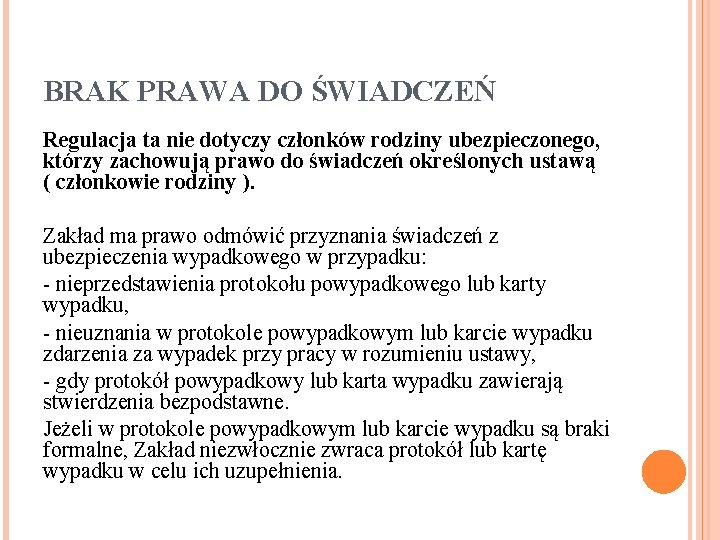 BRAK PRAWA DO ŚWIADCZEŃ

Regulacja ta nie dotyczy członków rodziny ubezpieczonego, którzy zachowują prawo do świadczeń określonych ustawą ( członkowie rodziny ).

Zakład ma prawo odmówić przyznania świadczeń z ubezpieczenia wypadkowego w przypadku:

- nieprzedstawienia protokołu powypadkowego lub karty wypadku,

- nieuznania w protokole powypadkowym lub karcie wypadku zdarzenia za wypadek przy pracy w rozumieniu ustawy,

- gdy protokół powypadkowy lub karta wypadku zawierają stwierdzenia bezpodstawne.

Jeżeli w protokole powypadkowym lub karcie wypadku są braki formalne, Zakład niezwłocznie zwraca protokół lub kartę wypadku w celu ich uzupełnienia.